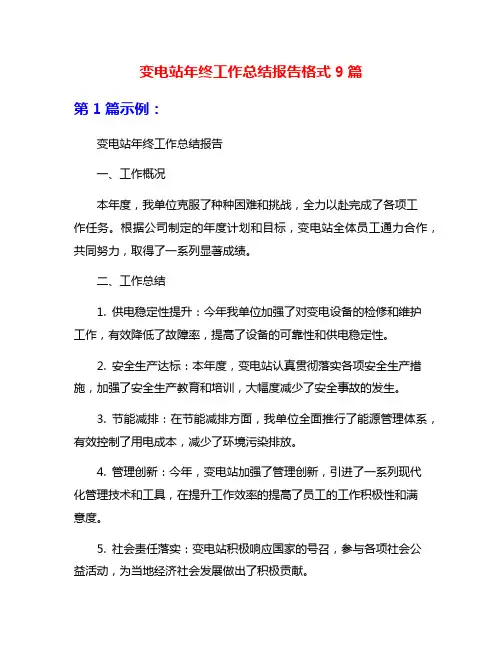 变电站年终工作总结报告格式 9 篇

第 1 篇示例：

变电站年终工作总结报告

一、工作概况

本年度，我单位克服了种种困难和挑战，全力以赴完成了各项工作任务。根据公司制定的年度计划和目标，变电站全体员工通力合作，共同努力，取得了一系列显著成绩。

二、工作总结

1. 供电稳定性提升：今年我单位加强了对变电设备的检修和维护工作，有效降低了故障率，提高了设备的可靠性和供电稳定性。

2. 安全生产达标：本年度，变电站认真贯彻落实各项安全生产措施，加强了安全生产教育和培训，大幅度减少了安全事故的发生。

3. 节能减排：在节能减排方面，我单位全面推行了能源管理体系，有效控制了用电成本，减少了环境污染排放。

4. 管理创新：今年，变电站加强了管理创新，引进了一系列现代化管理技术和工具，在提升工作效率的提高了员工的工作积极性和满意度。

5. 社会责任落实：变电站积极响应国家的号召，参与各项社会公益活动，为当地经济社会发展做出了积极贡献。